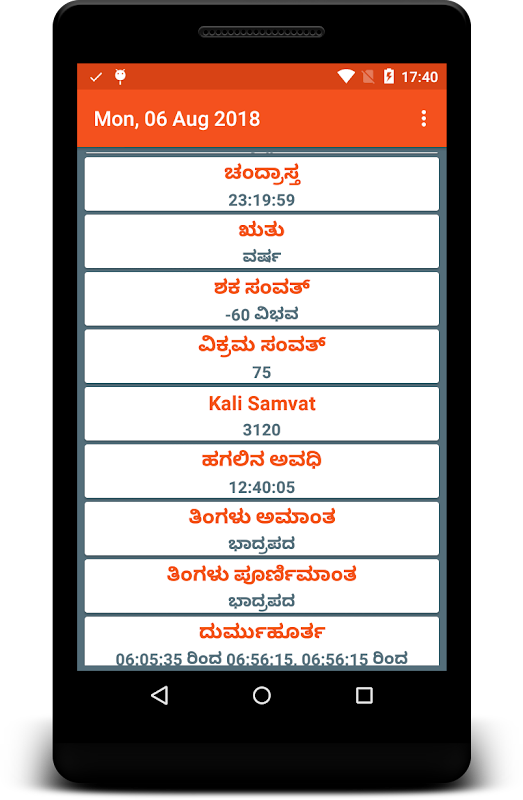 17:40

Mon, 06 Aug 2018

ಚಂದ್ರಾಸ್ತ
23:19:59

ಋತು
ವರ್ಷ

ಶಕ ಸಂವತ್
-60 ವಿಭವ

ವಿಕ್ರಮ ಸಂವತ್
75

Kali Samvat
3120

ಹಗಲಿನ ಅವಧಿ
12:40:05

ತಿಂಗಳು ಅಮಾಂತ
ಭಾದ್ರಪದ

ತಿಂಗಳು ಪೂರ್ಣಿಮಾಂತ
ಭಾದ್ರಪದ

ದುರ್ಮುಹೂರ್ತ
06:05:35 ರಿಂದ 06:56:15, 06:56:15 ರಿಂದ